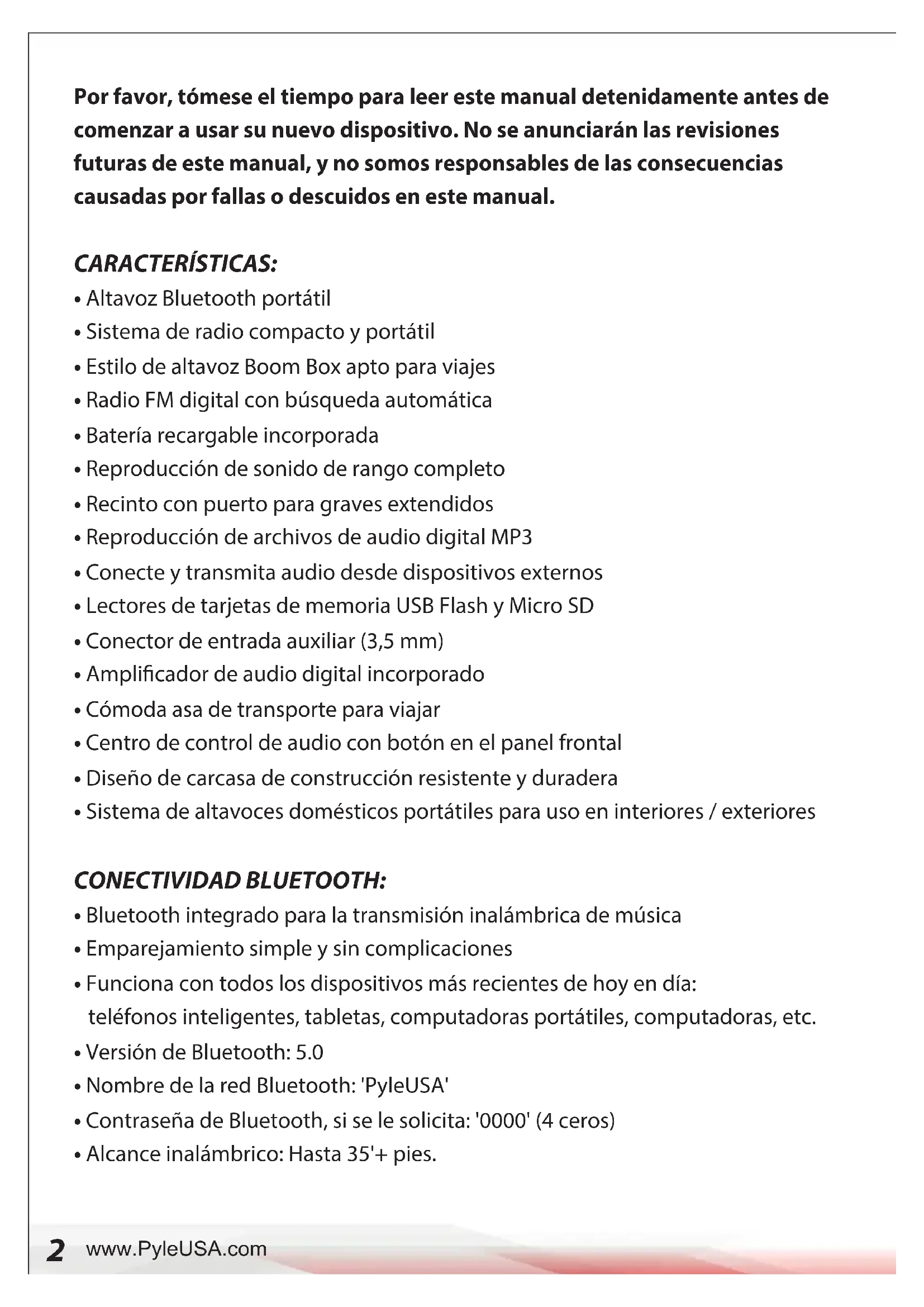 Por favor, tómese el tiempo para leer este manual detenidamente antes de comenzar a usar su nuevo dispositivo. No se anunciarán las revisiones futuras de este manual, y no somos responsables de las consecuencias causadas por fallas o descuidos en este manual.

CARACTERÍSTICAS:
• Altavoz Bluetooth portátil
• Sistema de radio compacto y portátil
• Estilo de altavoz Boom Box apto para viajes
• Radio FM digital con búsqueda automática
• Batería recargable incorporada
• Reproducción de sonido de rango completo
• Recinto con puerto para graves extendidos
• Reproducción de archivos de audio digital MP3
• Conecte y transmita audio desde dispositivos externos
• Lectores de tarjetas de memoria USB Flash y Micro SD
• Conector de entrada auxiliar (3,5 mm)
• Amplificador de audio digital incorporado
• Cómoda asa de transporte para viajar
• Centro de control de audio con botón en el panel frontal
• Diseño de carcasa de construcción resistente y duradera
• Sistema de altavoces domésticos portátiles para uso en interiores / exteriores

CONECTIVIDAD BLUETOOTH:
• Bluetooth integrado para la transmisión inalámbrica de música
• Emparejamiento simple y sin complicaciones
• Funciona con todos los dispositivos más recientes de hoy en día: teléfonos inteligentes, tabletas, computadoras portátiles, computadoras, etc.
• Versión de Bluetooth: 5.0
• Nombre de la red Bluetooth: 'PyleUSA'
• Contraseña de Bluetooth, si se le solicita: '0000' (4 ceros)
• Alcance inalámbrico: Hasta 35'+ pies.

2 www.PyleUSA.com